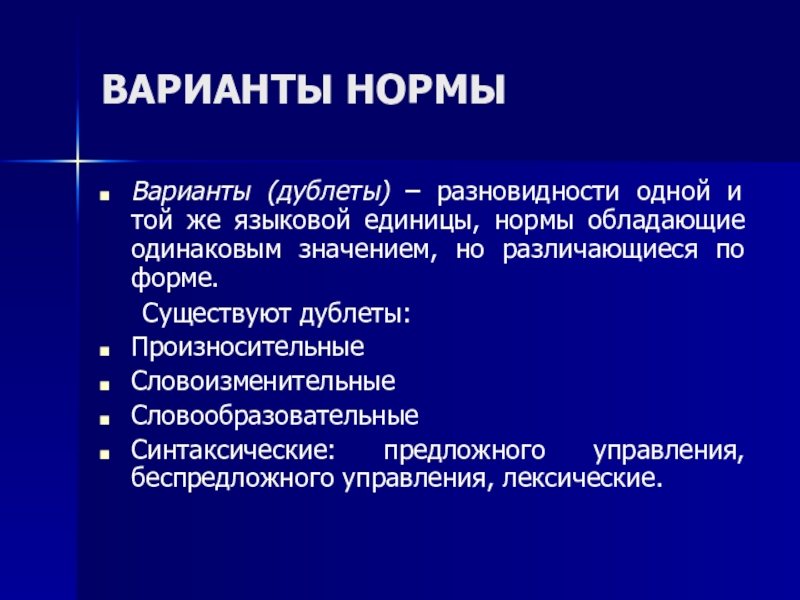 ВАРИАНТЫ НОРМЫ

Варианты (дублеты) – разновидности одной и той же языковой единицы, нормы обладающие одинаковым значением, но различающиеся по форме.

Существуют дублеты:

Произносительные

Словоизменительные

Словообразовательные

Синтаксические: предложного управления, беспредложного управления, лексические.